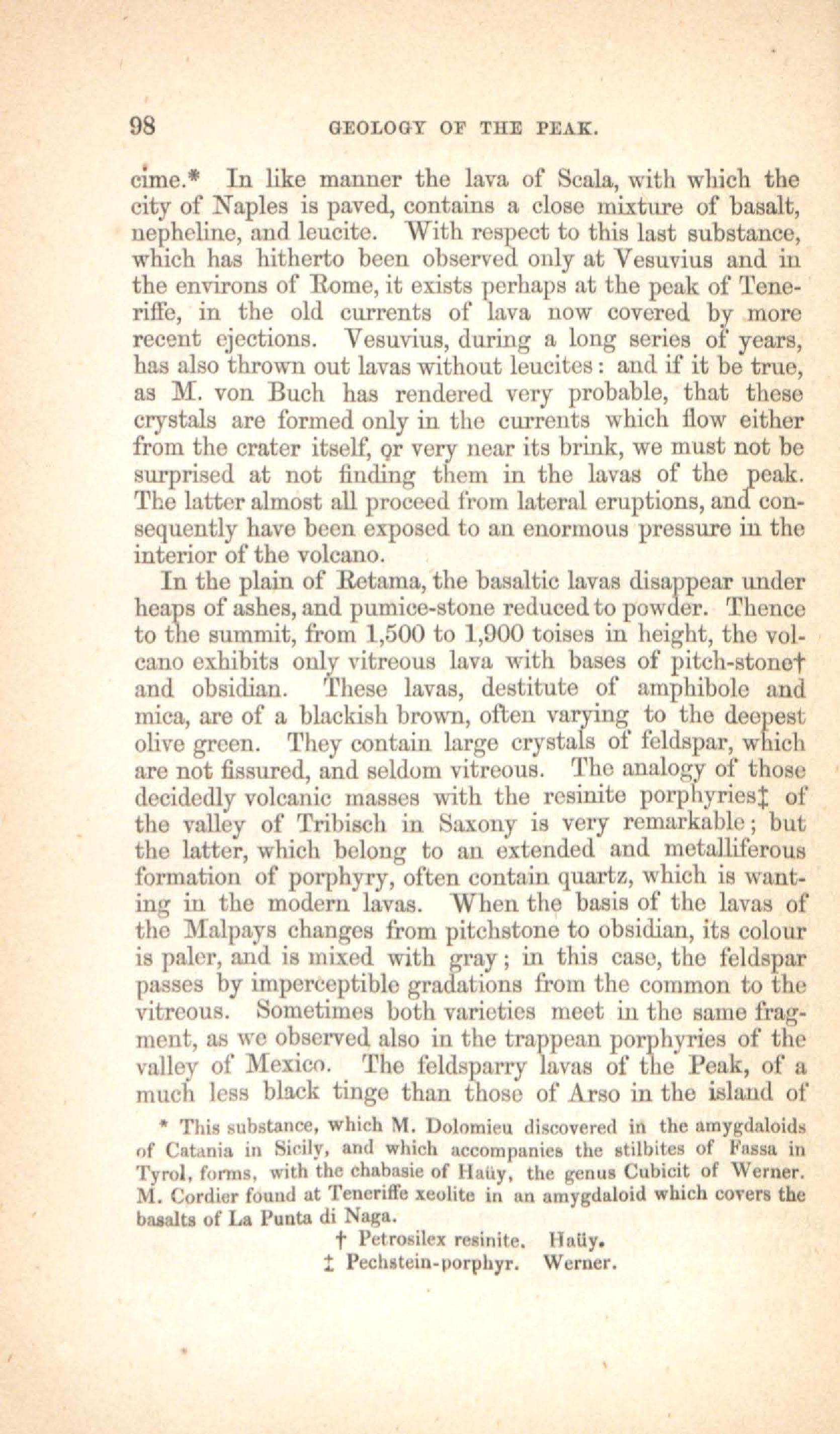 98 GEOLOGY OF THE PEAK.

cime.* In like manner the lava of Scala, with which the city of Naples is paved, contains a close mixture of basalt, nepheline, and leucite. With respect to this last substance, which has hitherto been observed only at Vesuvius and in the environs of Rome, it exists perhaps at the peak of Teneriffe, in the old currents of lava now covered by more recent ejections. Vesuvius, during a long series of years, has also thrown out lavas without leucites: and if it be true, as M. von Buch has rendered very probable, that these crystals are formed only in the currents which flow either from the crater itself, or very near its brink, we must not be surprised at not finding them in the lavas of the peak. The latter almost all proceed from lateral eruptions, and consequently have been exposed to an enormous pressure in the interior of the volcano.

In the plain of Retama, the basaltic lavas disappear under heaps of ashes, and pumice-stone reduced to powder. Thence to the summit, from 1,500 to 1,900 toises in height, the volcano exhibits only vitreous lava with bases of pitch-stone† and obsidian. These lavas, destitute of amphibole and mica, are of a blackish brown, often varying to the deepest olive green. They contain large crystals of feldspar, which are not fissured, and seldom vitreous. The analogy of those decidedly volcanic masses with the resinite porphyries‡ of the valley of Tribisch in Saxony is very remarkable; but the latter, which belong to an extended and metalliferous formation of porphyry, often contain quartz, which is wanting in the modern lavas. When the basis of the lavas of the Malpays changes from pitchstone to obsidian, its colour is paler, and is mixed with gray; in this case, the feldspar passes by imperceptible gradations from the common to the vitreous. Sometimes both varieties meet in the same fragment, as we observed also in the trappean porphyries of the valley of Mexico. The feldsparry lavas of the Peak, of a much less black tinge than those of Arso in the island of

* This substance, which M. Dolomieu discovered in the amygdaloids of Catania in Sicily, and which accompanies the stilbites of Fassa in Tyrol, forms, with the chabasie of Haüy, the genus Cubicit of Werner. M. Cordier found at Teneriffe xeolite in an amygdaloid which covers the basalts of La Punta di Naga.

† Petrosilex resinite. Haüy.

‡ Pechstein-porphyr. Werner.